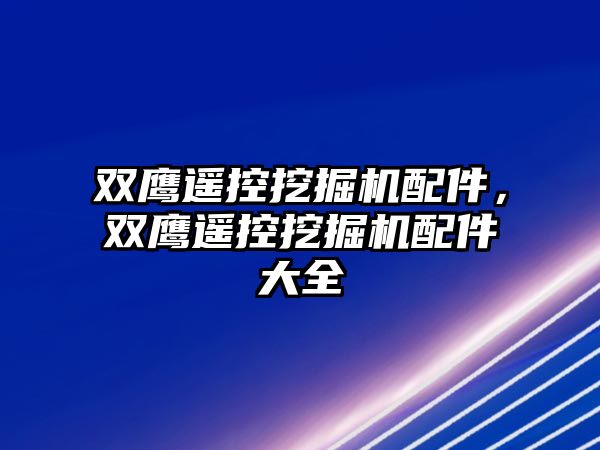 双鹰遥控挖掘机配件，双鹰遥控挖掘机配件大全